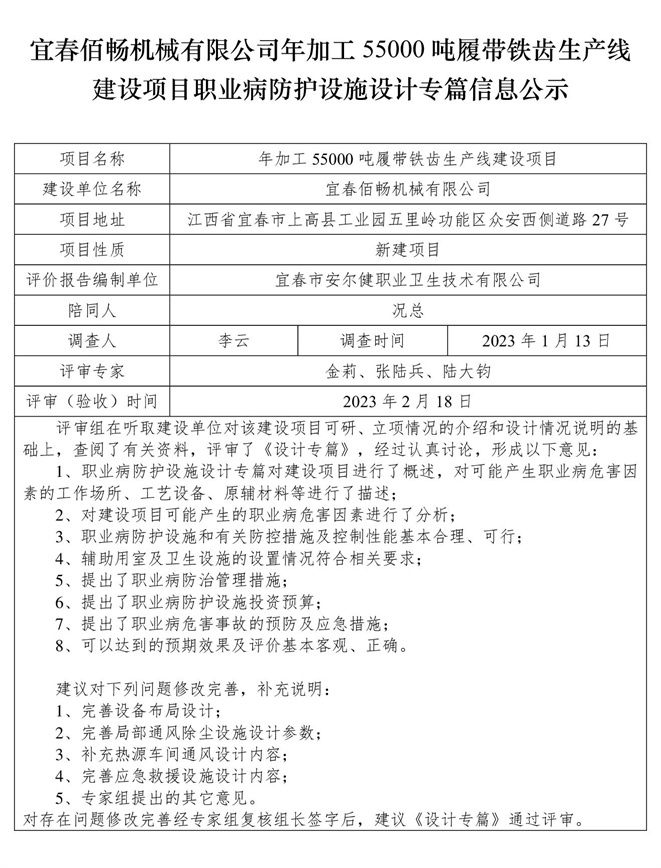 宜春佰畅机械有限公司年加工 55000 吨履带铁齿生产线建设项目职业病防护设施设计专篇信息公示

| 项目名称 | 年加工 55000 吨履带铁齿生产线建设项目 | | |
|---|---|---|---|
| 建设单位名称 | 宜春佰畅机械有限公司 | | |
| 项目地址 | 江西省宜春市上高县工业园五里岭功能区众安西侧道路 27 号 | | |
| 项目性质 | 新建项目 | | |
| 评价报告编制单位 | 宜春市安尔健职业卫生技术有限公司 | | |
| 陪同人 | 况总 | | |
| 调查人 | 李云 | 调查时间 | 2023 年 1 月 13 日 |
| 评审专家 | 金莉、张陆兵、陆大钧 | | |
| 评审（验收）时间 | 2023 年 2 月 18 日 | | |

评审组在听取建设单位对该建设项目可研、立项情况的介绍和设计情况说明的基础上，查阅了有关资料，评审了《设计专篇》，经过认真讨论，形成以下意见：
1、职业病防护设施设计专篇对建设项目进行了概述，对可能产生职业病危害因素的工作场所、工艺设备、原辅材料等进行了描述；
2、对建设项目可能产生的职业病危害因素进行了分析；
3、职业病防护设施和有关防控措施及控制性能基本合理、可行；
4、辅助用室及卫生设施的设置情况符合相关要求；
5、提出了职业病防治管理措施；
6、提出了职业病防护设施投资预算；
7、提出了职业病危害事故的预防及应急措施；
8、可以达到的预期效果及评价基本客观、正确。

建议对下列问题修改完善，补充说明：
1、完善设备布局设计；
2、完善局部通风除尘设施设计参数；
3、补充热源车间通风设计内容；
4、完善应急救援设施设计内容；
5、专家组提出的其它意见。
对存在问题修改完善经专家组复核组长签字后，建议《设计专篇》通过评审。